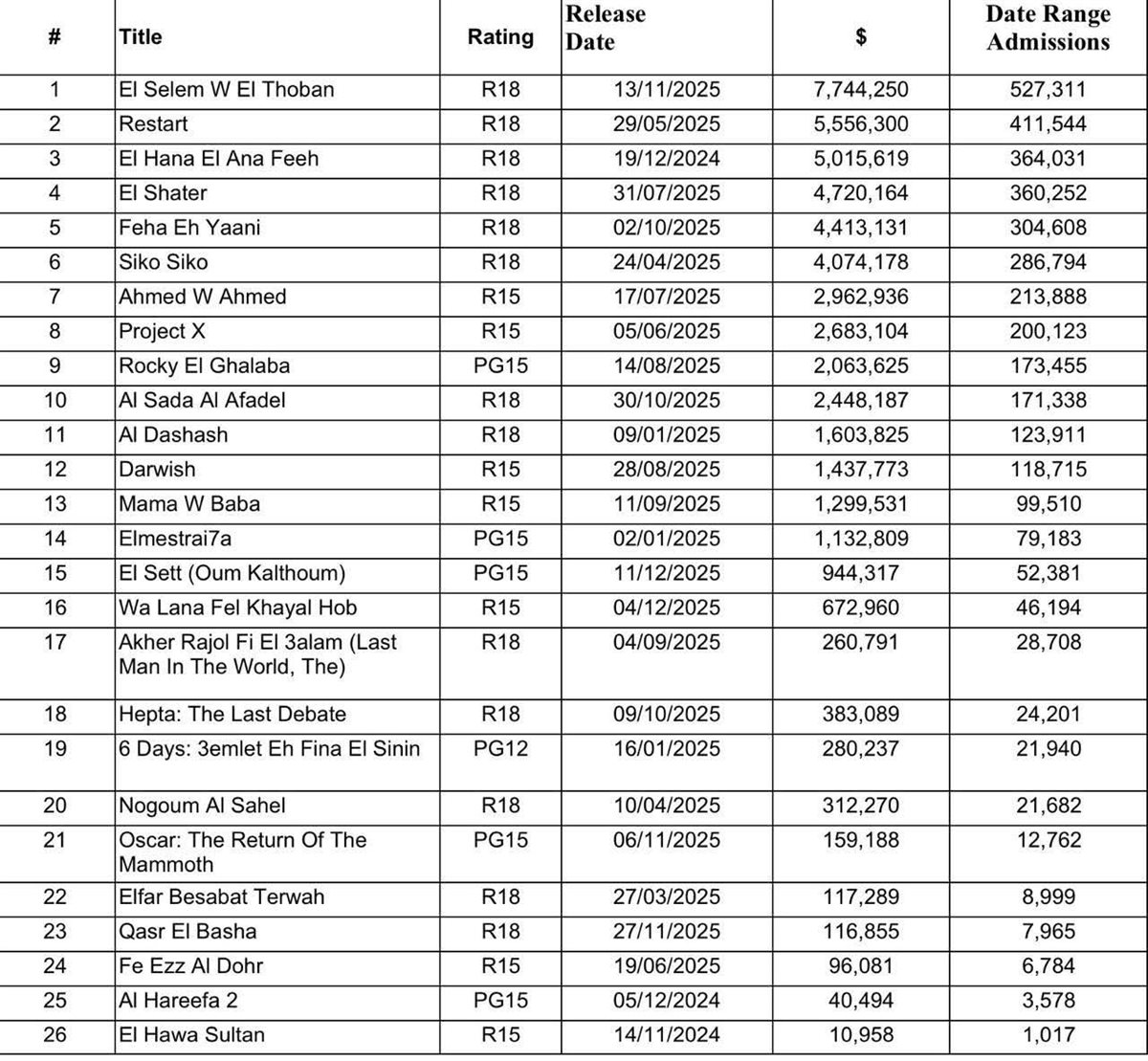 | # | Title | Rating | Release Date | $ | Date Range Admissions |
|---|---|---|---|---|---|
| 1 | El Selem W El Thoban | R18 | 13/11/2025 | 7,744,250 | 527,311 |
| 2 | Restart | R18 | 29/05/2025 | 5,556,300 | 411,544 |
| 3 | El Hana El Ana Feeh | R18 | 19/12/2024 | 5,015,619 | 364,031 |
| 4 | El Shater | R18 | 31/07/2025 | 4,720,164 | 360,252 |
| 5 | Feha Eh Yaani | R18 | 02/10/2025 | 4,413,131 | 304,608 |
| 6 | Siko Siko | R18 | 24/04/2025 | 4,074,178 | 286,794 |
| 7 | Ahmed W Ahmed | R15 | 17/07/2025 | 2,962,936 | 213,888 |
| 8 | Project X | R15 | 05/06/2025 | 2,683,104 | 200,123 |
| 9 | Rocky El Ghalaba | PG15 | 14/08/2025 | 2,063,625 | 173,455 |
| 10 | Al Sada Al Afadel | R18 | 30/10/2025 | 2,448,187 | 171,338 |
| 11 | Al Dashash | R18 | 09/01/2025 | 1,603,825 | 123,911 |
| 12 | Darwish | R15 | 28/08/2025 | 1,437,773 | 118,715 |
| 13 | Mama W Baba | R15 | 11/09/2025 | 1,299,531 | 99,510 |
| 14 | Elmestrai7a | PG15 | 02/01/2025 | 1,132,809 | 79,183 |
| 15 | El Sett (Oum Kalthoum) | PG15 | 11/12/2025 | 944,317 | 52,381 |
| 16 | Wa Lana Fel Khayal Hob | R15 | 04/12/2025 | 672,960 | 46,194 |
| 17 | Akher Rajol Fi El 3alam (Last Man In The World, The) | R18 | 04/09/2025 | 260,791 | 28,708 |
| 18 | Hepta: The Last Debate | R18 | 09/10/2025 | 383,089 | 24,201 |
| 19 | 6 Days: 3emlet Eh Fina El Sinin | PG12 | 16/01/2025 | 280,237 | 21,940 |
| 20 | Nogoum Al Sahel | R18 | 10/04/2025 | 312,270 | 21,682 |
| 21 | Oscar: The Return Of The Mammoth | PG15 | 06/11/2025 | 159,188 | 12,762 |
| 22 | Elfar Besabat Terwah | R18 | 27/03/2025 | 117,289 | 8,999 |
| 23 | Qasr El Basha | R18 | 27/11/2025 | 116,855 | 7,965 |
| 24 | Fe Ezz Al Dohr | R15 | 19/06/2025 | 96,081 | 6,784 |
| 25 | Al Hareefa 2 | PG15 | 05/12/2024 | 40,494 | 3,578 |
| 26 | El Hawa Sultan | R15 | 14/11/2024 | 10,958 | 1,017 |